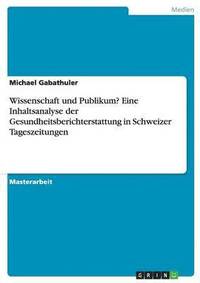 Medien

Michael Gabathuler

Wissenschaft und Publikum? Eine Inhaltsanalyse der Gesundheitsberichterstattung in Schweizer Tageszeitungen

Masterarbeit

GRIN